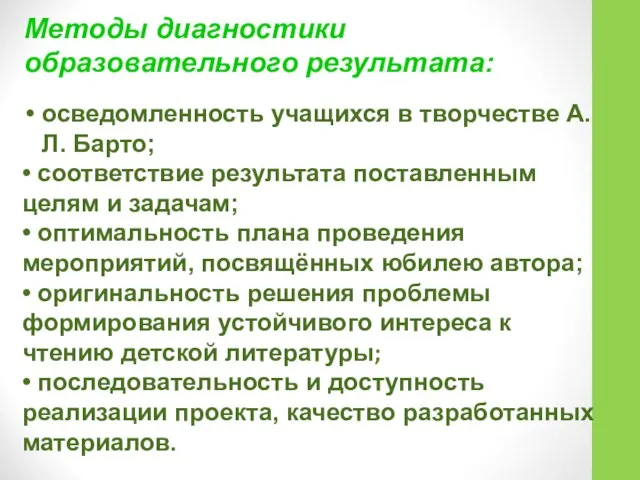 Методы диагностики образовательного результата:

• осведомленность учащихся в творчестве А. Л. Барто;
• соответствие результата поставленным целям и задачам;
• оптимальность плана проведения мероприятий, посвящённых юбилею автора;
• оригинальность решения проблемы формирования устойчивого интереса к чтению детской литературы;
• последовательность и доступность реализации проекта, качество разработанных материалов.